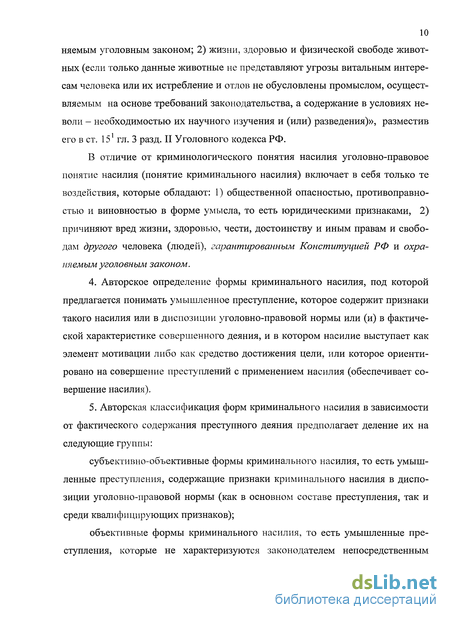 10

няемым уголовным законом; 2) жизни, здоровью и физической свободе животных (если только данные животные не представляют угрозы витальным интересам человека или их истребление и отлов не обусловлены промыслом, осуществляемым на основе требований законодательства, а содержание в условиях неволи – необходимостью их научного изучения и (или) разведения)», разместив его в ст. $15^1$ гл. 3 разд. II Уголовного кодекса РФ.

В отличие от криминологического понятия насилия уголовно-правовое понятие насилия (понятие криминального насилия) включает в себя только те воздействия, которые обладают: 1) общественной опасностью, противоправностью и виновностью в форме умысла, то есть юридическими признаками, 2) причиняют вред жизни, здоровью, чести, достоинству и иным правам и свободам другого человека (людей), гарантированным Конституцией РФ и охраняемым уголовным законом.

4. Авторское определение формы криминального насилия, под которой предлагается понимать умышленное преступление, которое содержит признаки такого насилия или в диспозиции уголовно-правовой нормы или (и) в фактической характеристике совершенного деяния, и в котором насилие выступает как элемент мотивации либо как средство достижения цели, или которое ориентировано на совершение преступлений с применением насилия (обеспечивает совершение насилия).

5. Авторская классификация форм криминального насилия в зависимости от фактического содержания преступного деяния предполагает деление их на следующие группы:

субъективно-объективные формы криминального насилия, то есть умышленные преступления, содержащие признаки криминального насилия в диспозиции уголовно-правовой нормы (как в основном составе преступления, так и среди квалифицирующих признаков);

объективные формы криминального насилия, то есть умышленные преступления, которые не характеризуются законодателем непосредственным

dsLib.net
библиотека диссертаций